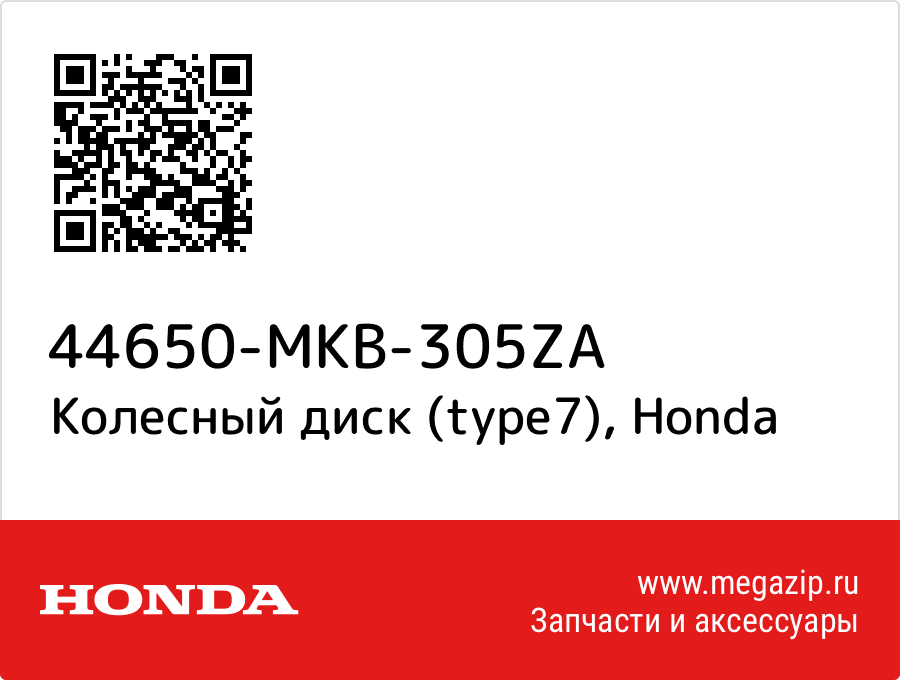 44650-MKB-305ZA
Колесный диск (type7), Honda

HONDA

www.megazip.ru
Запчасти и аксессуары